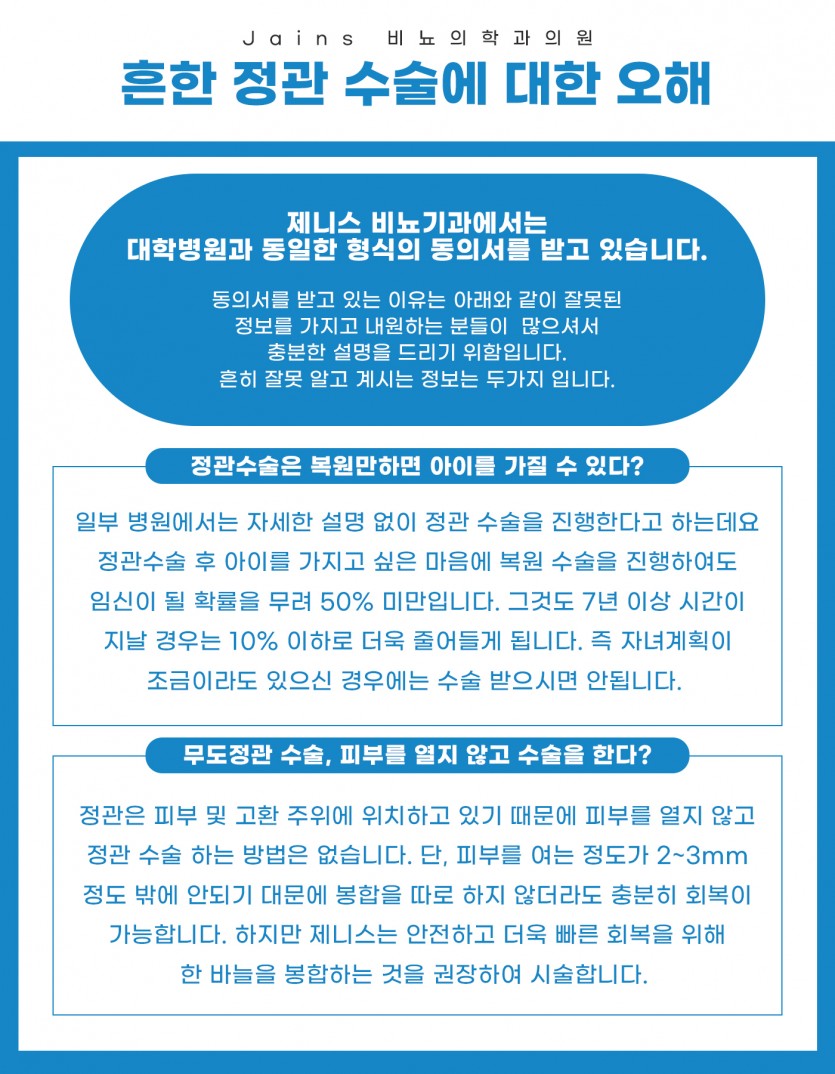 Jains 비뇨의학과의원

흔한 정관 수술에 대한 오해

제니스 비뇨기과에서는
대학병원과 동일한 형식의 동의서를 받고 있습니다.

동의서를 받고 있는 이유는 아래와 같이 잘못된 정보를 가지고 내원하는 분들이 많으셔서 충분한 설명을 드리기 위함입니다. 흔히 잘못 알고 계시는 정보는 두가지 입니다.

정관수술은 복원만하면 아이를 가질 수 있다?

일부 병원에서는 자세한 설명 없이 정관 수술을 진행한다고 하는데요 정관수술 후 아이를 가지고 싶은 마음에 복원 수술을 진행하여도 임신이 될 확률을 무려 50% 미만입니다. 그것도 7년 이상 시간이 지날 경우는 10% 이하로 더욱 줄어들게 됩니다. 즉 자녀계획이 조금이라도 있으신 경우에는 수술 받으시면 안됩니다.

무도정관 수술, 피부를 열지 않고 수술을 한다?

정관은 피부 및 고환 주위에 위치하고 있기 때문에 피부를 열지 않고 정관 수술 하는 방법은 없습니다. 단, 피부를 여는 정도가 2~3mm 정도 밖에 안되기 대문에 봉합을 따로 하지 않더라도 충분히 회복이 가능합니다. 하지만 제니스는 안전하고 더욱 빠른 회복을 위해 한 바늘을 봉합하는 것을 권장하여 시술합니다.